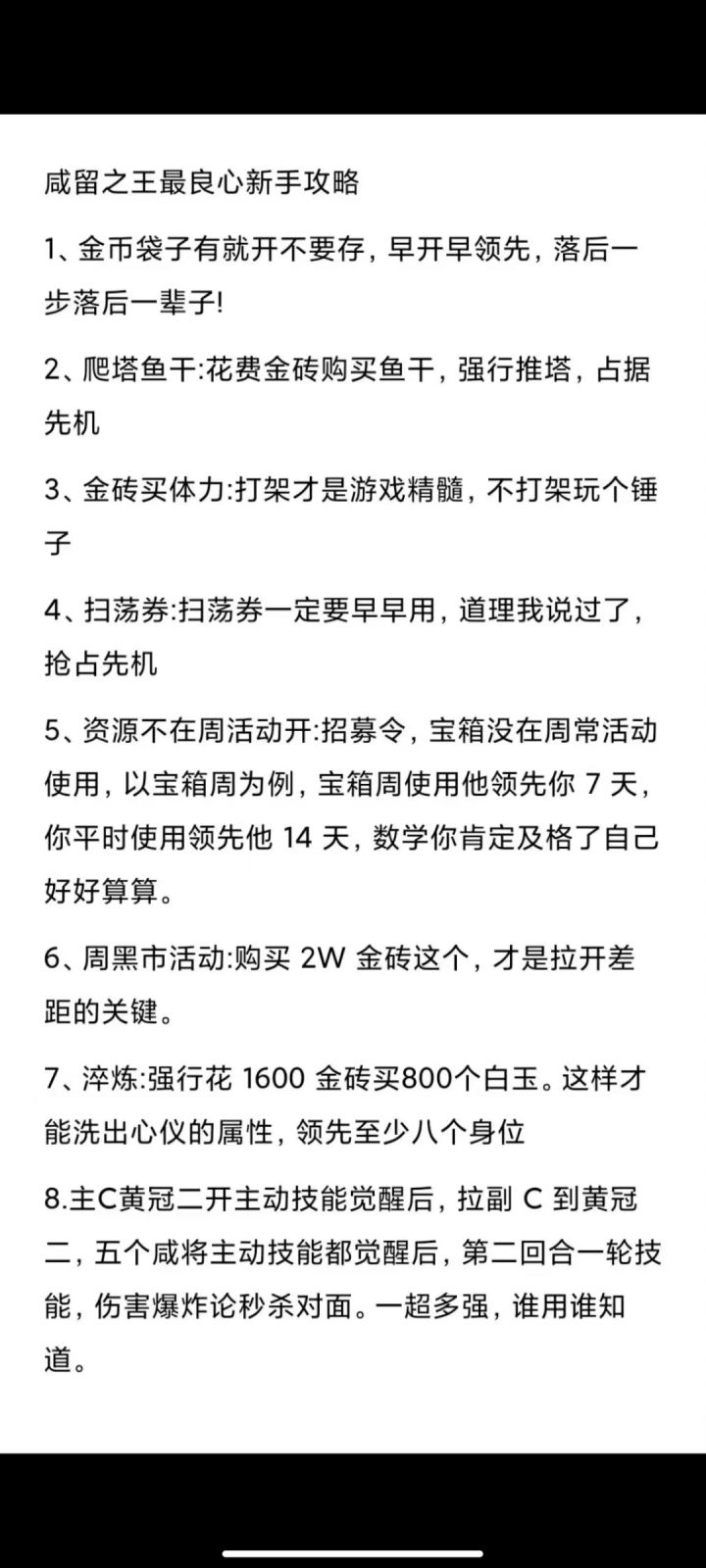 咸留之王最良心新手攻略

1、金币袋子有就开不要存，早开早领先，落后一步落后一辈子!

2、爬塔鱼干:花费金砖购买鱼干，强行推塔，占据先机

3、金砖买体力:打架才是游戏精髓，不打架玩个锤子

4、扫荡券:扫荡券一定要早早用，道理我说过了，抢占先机

5、资源不在周活动开:招募令，宝箱没在周常活动使用，以宝箱周为例，宝箱周使用他领先你 7 天，你平时使用领先他 14 天，数学你肯定及格了自己好好算算。

6、周黑市活动:购买 2W 金砖这个，才是拉开差距的关键。

7、淬炼:强行花 1600 金砖买800个白玉。这样才能洗出心仪的属性，领先至少八个身位

8.主C黄冠二开主动技能觉醒后，拉副 C 到黄冠二，五个咸将主动技能都觉醒后，第二回合一轮技能，伤害爆炸论秒杀对面。一超多强，谁用谁知道。